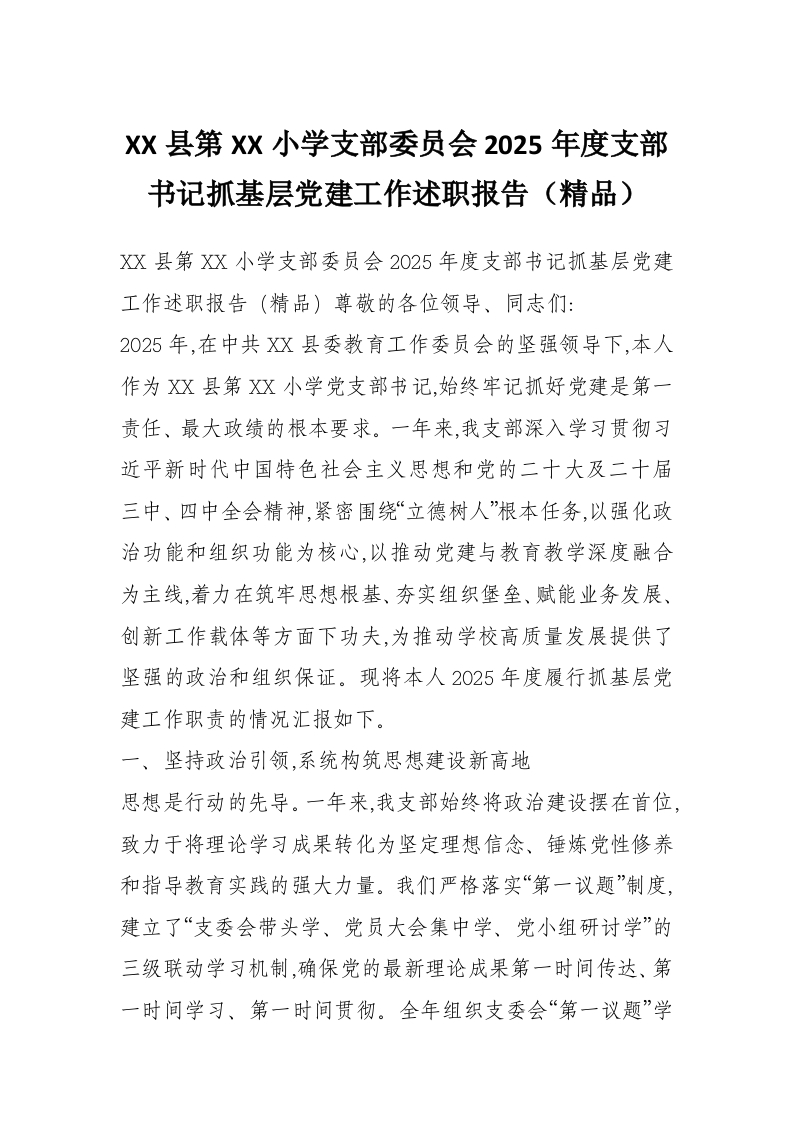 XX 县第 XX 小学支部委员会 2025 年度支部书记抓基层党建工作述职报告（精品）

XX 县第 XX 小学支部委员会 2025 年度支部书记抓基层党建工作述职报告（精品）尊敬的各位领导、同志们:
2025 年,在中共 XX 县委教育工作委员会的坚强领导下,本人作为 XX 县第 XX 小学党支部书记,始终牢记抓好党建是第一责任、最大政绩的根本要求。一年来,我支部深入学习贯彻习近平新时代中国特色社会主义思想和党的二十大及二十届三中、四中全会精神,紧密围绕“立德树人”根本任务,以强化政治功能和组织功能为核心,以推动党建与教育教学深度融合为主线,着力在筑牢思想根基、夯实组织堡垒、赋能业务发展、创新工作载体等方面下功夫,为推动学校高质量发展提供了坚强的政治和组织保证。现将本人 2025 年度履行抓基层党建工作职责的情况汇报如下。
一、坚持政治引领,系统构筑思想建设新高地
思想是行动的先导。一年来,我支部始终将政治建设摆在首位,致力于将理论学习成果转化为坚定理想信念、锤炼党性修养和指导教育实践的强大力量。我们严格落实“第一议题”制度,建立了“支委会带头学、党员大会集中学、党小组研讨学”的三级联动学习机制,确保党的最新理论成果第一时间传达、第一时间学习、第一时间贯彻。全年组织支委会“第一议题”学